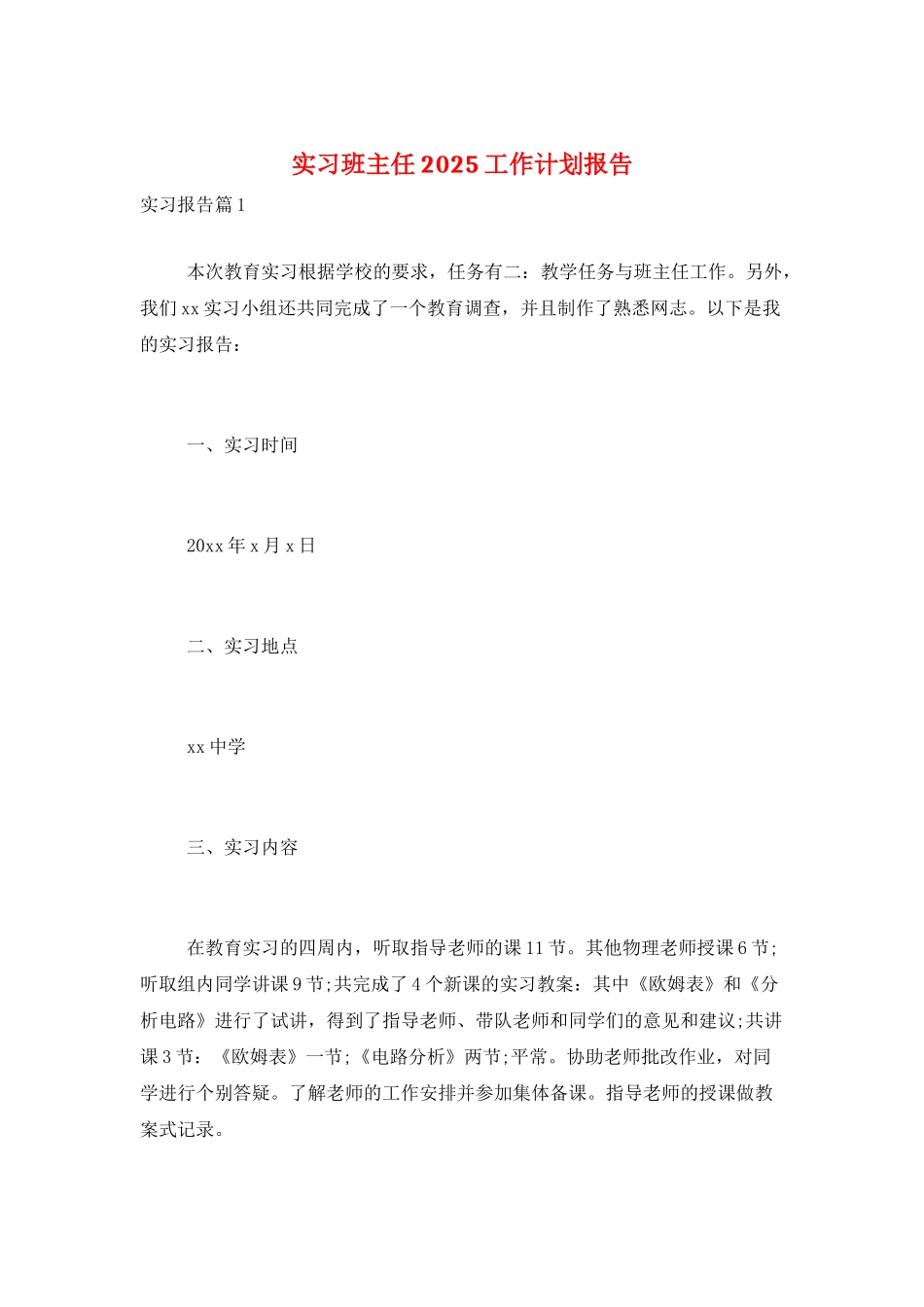 实习班主任2025工作计划报告

实习报告篇1

本次教育实习根据学校的要求，任务有二：教学任务与班主任工作。另外，我们xx实习小组还共同完成了一个教育调查，并且制作了熟悉网志。以下是我的实习报告：

一、实习时间

20xx年x月x日

二、实习地点

xx中学

三、实习内容

在教育实习的四周内，听取指导老师的课11节。其他物理老师授课6节;听取组内同学讲课9节;共完成了4个新课的实习教案：其中《欧姆表》和《分析电路》进行了试讲，得到了指导老师、带队老师和同学们的意见和建议;共讲课3节：《欧姆表》一节;《电路分析》两节;平常。协助老师批改作业，对同学进行个别答疑。了解老师的工作安排并参加集体备课。指导老师的授课做教案式记录。